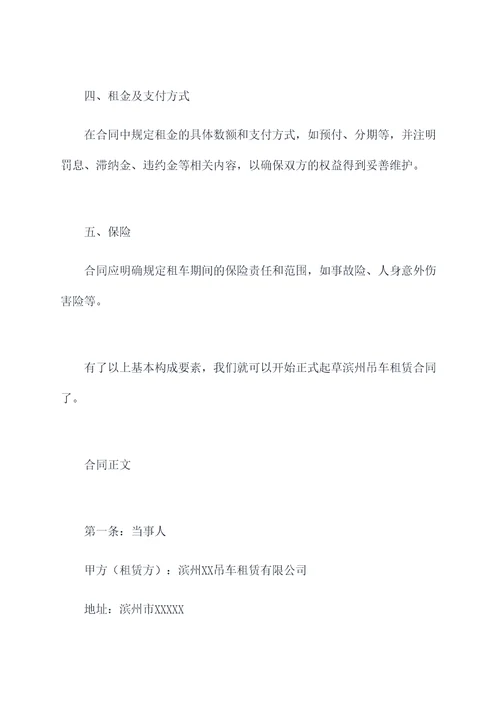 四、租金及支付方式

在合同中规定租金的具体数额和支付方式，如预付、分期等，并注明罚息、滞纳金、违约金等相关内容，以确保双方的权益得到妥善维护。

五、保险

合同应明确规定租车期间的保险责任和范围，如事故险、人身意外伤害险等。

有了以上基本构成要素，我们就可以开始正式起草滨州吊车租赁合同了。

合同正文

第一条：当事人

甲方（租赁方）：滨州XX吊车租赁有限公司

地址：滨州市XXXXX